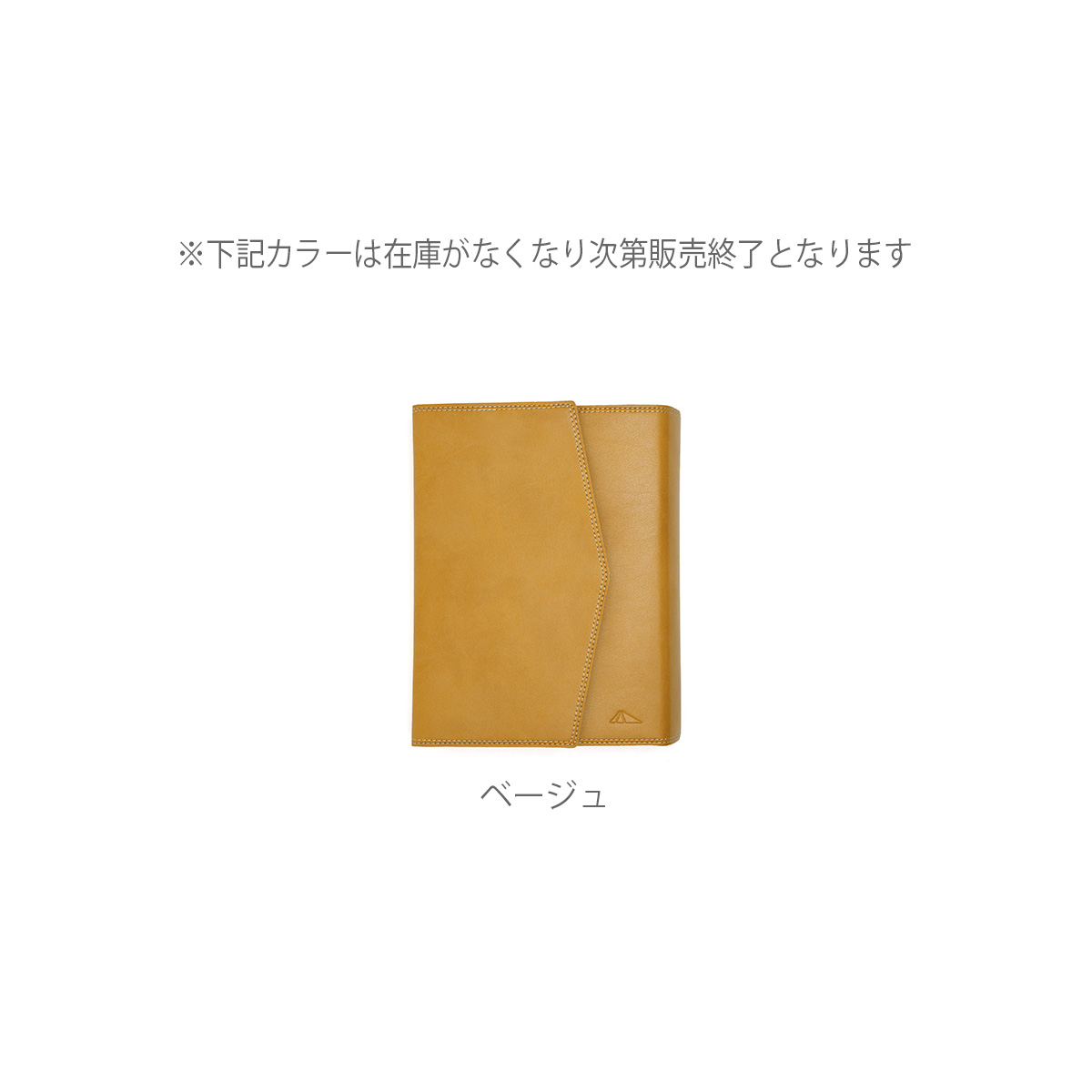 ※下記カラーは在庫がなくなり次第販売終了となります

ベージュ